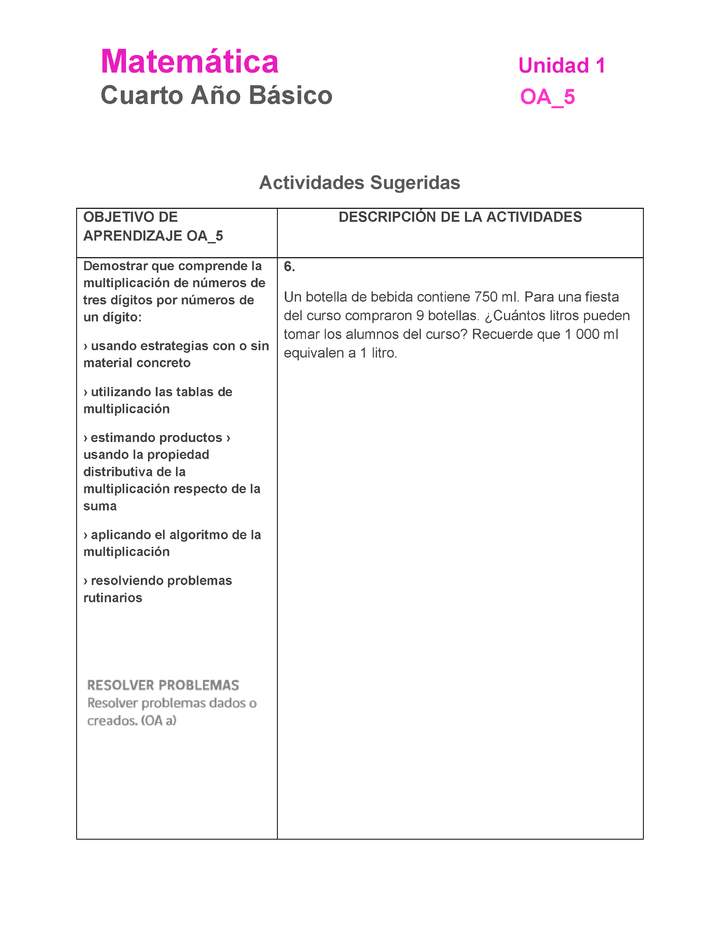 Matemática
Cuarto Año Básico

Unidad 1
OA_5

Actividades Sugeridas

| OBJETIVO DE APRENDIZAJE OA_5 | DESCRIPCIÓN DE LA ACTIVIDADES |
|---|---|
| Demostrar que comprende la multiplicación de números de tres dígitos por números de un dígito: › usando estrategias con o sin material concreto › utilizando las tablas de multiplicación › estimando productos › usando la propiedad distributiva de la multiplicación respecto de la suma › aplicando el algoritmo de la multiplicación › resolviendo problemas rutinarios RESOLVER PROBLEMAS Resolver problemas dados o creados. (OA a) | 6. Un botella de bebida contiene 750 ml. Para una fiesta del curso compraron 9 botellas. ¿Cuántos litros pueden tomar los alumnos del curso? Recuerde que 1 000 ml equivalen a 1 litro. |